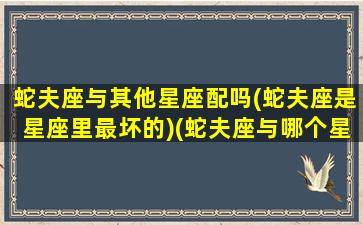 蛇夫座与其他星座配吗(蛇夫座是星座里最坏的)(蛇夫座与哪个星